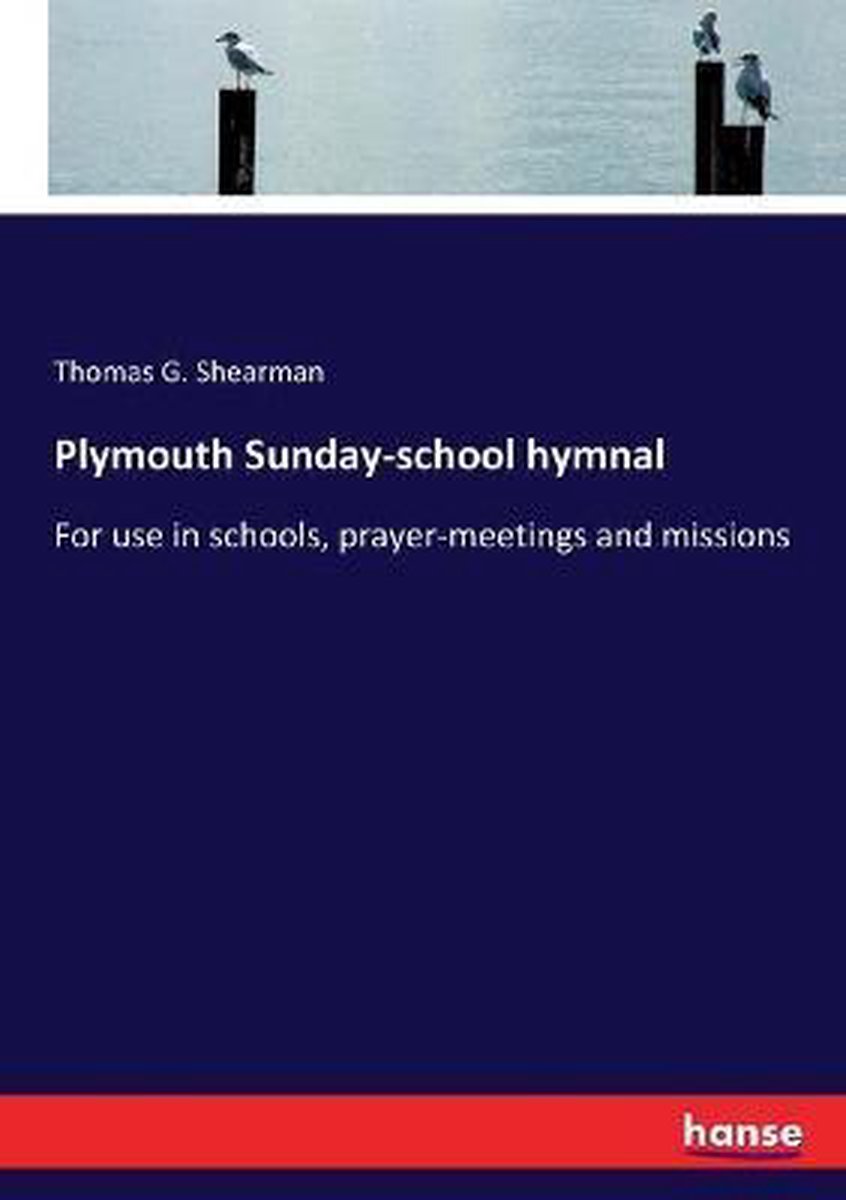 Thomas G. Shearman

Plymouth Sunday-school hymnal

For use in schools, prayer-meetings and missions

hanse